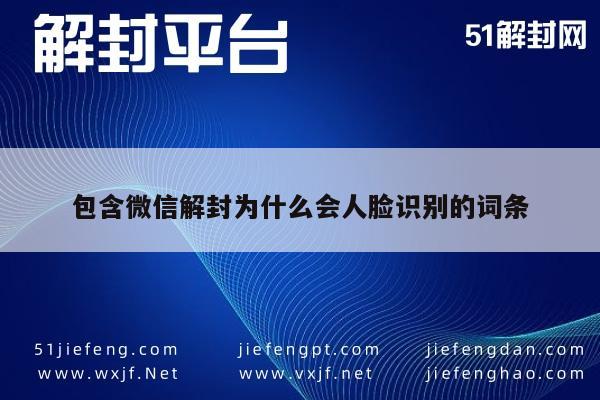 解封平台

51解封网

包含微信解封为什么会人脸识别的词条

51jiefeng.com
www.wxjf.Net

jiefengpt.com
www.vxjf.net

jiefengdan.com
jiefenghao.com